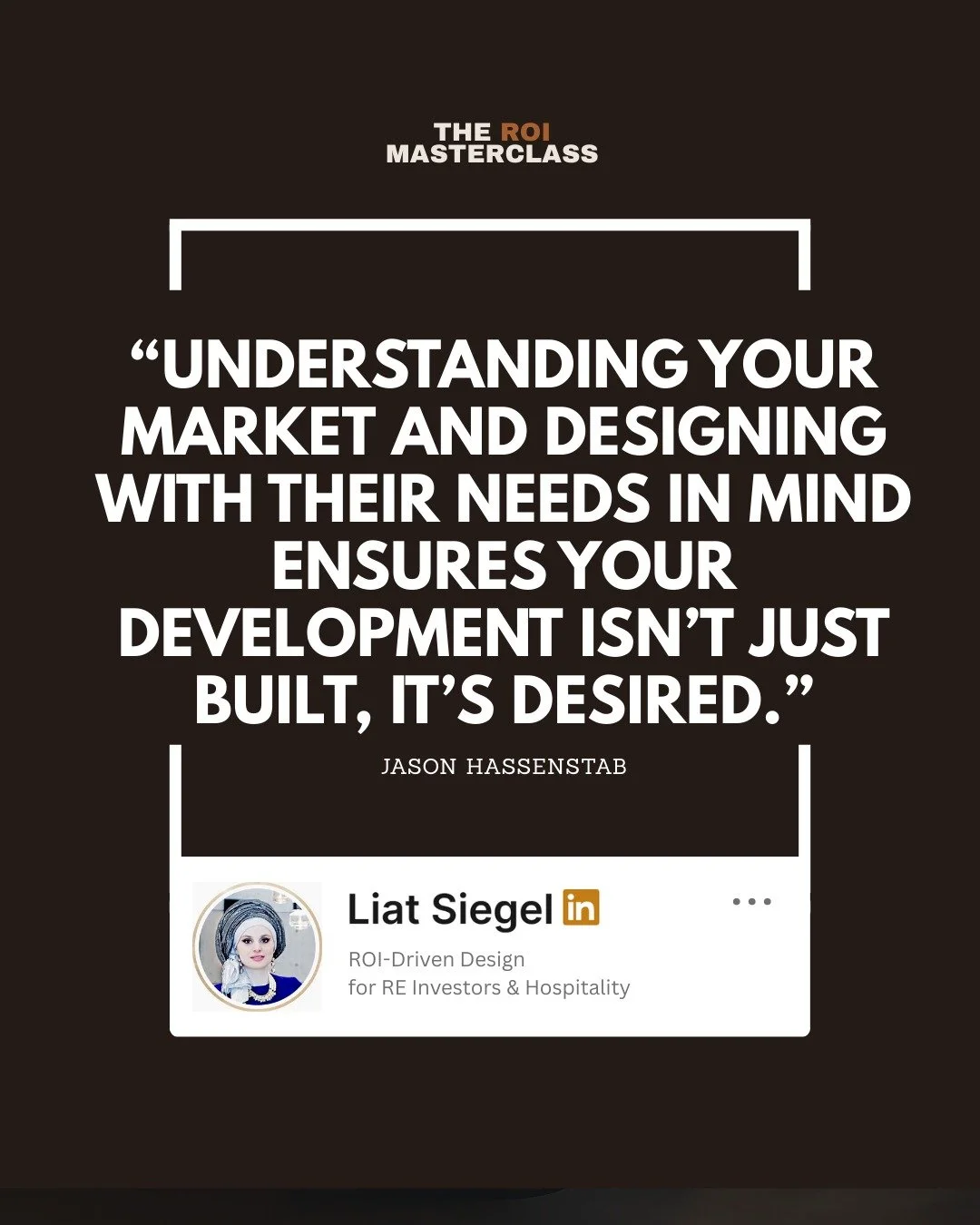 THE ROI
MASTERCLASS

“UNDERSTANDING YOUR MARKET AND DESIGNING WITH THEIR NEEDS IN MIND ENSURES YOUR DEVELOPMENT ISN’T JUST BUILT, IT’S DESIRED.”

JASON HASSENSTAB

Liat Siegel in
...
ROI-Driven Design
for RE Investors & Hospitality